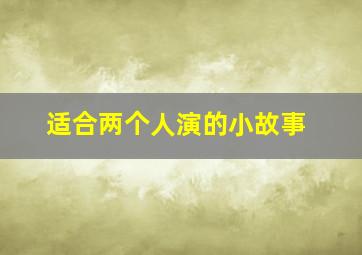 适合两个人演的小故事